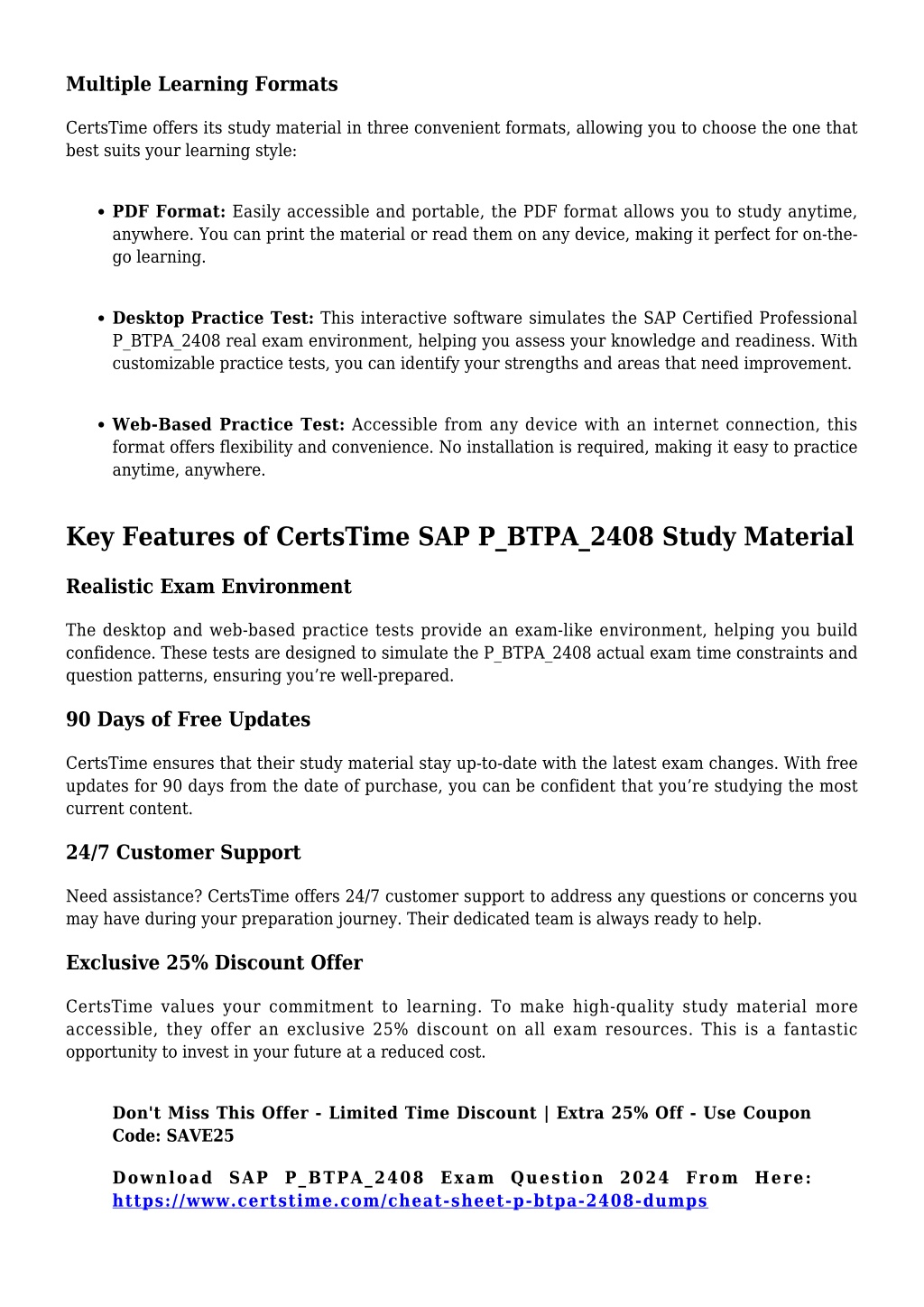 Multiple Learning Formats

CertsTime offers its study material in three convenient formats, allowing you to choose the one that best suits your learning style:

• PDF Format: Easily accessible and portable, the PDF format allows you to study anytime, anywhere. You can print the material or read them on any device, making it perfect for on-the-go learning.

• Desktop Practice Test: This interactive software simulates the SAP Certified Professional P_BTPA_2408 real exam environment, helping you assess your knowledge and readiness. With customizable practice tests, you can identify your strengths and areas that need improvement.

• Web-Based Practice Test: Accessible from any device with an internet connection, this format offers flexibility and convenience. No installation is required, making it easy to practice anytime, anywhere.

Key Features of CertsTime SAP P_BTPA_2408 Study Material

Realistic Exam Environment

The desktop and web-based practice tests provide an exam-like environment, helping you build confidence. These tests are designed to simulate the P_BTPA_2408 actual exam time constraints and question patterns, ensuring you're well-prepared.

90 Days of Free Updates

CertsTime ensures that their study material stay up-to-date with the latest exam changes. With free updates for 90 days from the date of purchase, you can be confident that you're studying the most current content.

24/7 Customer Support

Need assistance? CertsTime offers 24/7 customer support to address any questions or concerns you may have during your preparation journey. Their dedicated team is always ready to help.

Exclusive 25% Discount Offer

CertsTime values your commitment to learning. To make high-quality study material more accessible, they offer an exclusive 25% discount on all exam resources. This is a fantastic opportunity to invest in your future at a reduced cost.

Don't Miss This Offer - Limited Time Discount | Extra 25% Off - Use Coupon Code: SAVE25

Download SAP P_BTPA_2408 Exam Question 2024 From Here: https://www.certstime.com/cheat-sheet-p-btpa-2408-dumps